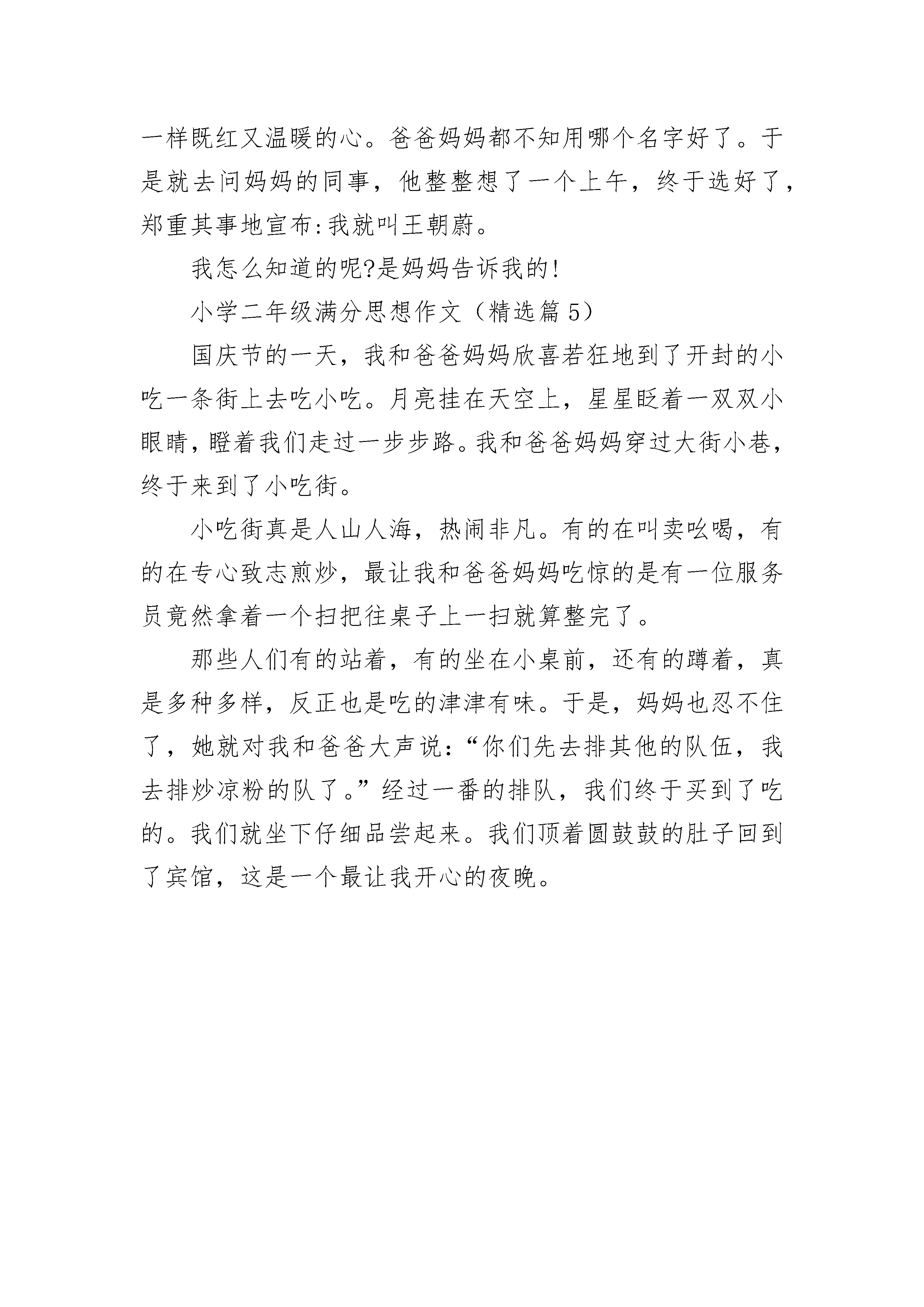 一样既红又温暖的心。爸爸妈妈都不知用哪个名字好了。于是就去问妈妈的同事，他整整想了一个上午，终于选好了，郑重其事地宣布:我就叫王朝蔚。

我怎么知道的呢?是妈妈告诉我的!

小学二年级满分思想作文（精选篇 5）

国庆节的一天，我和爸爸妈妈欣喜若狂地到了开封的小吃一条街上去吃小吃。月亮挂在天空上，星星眨着一双双小眼睛，瞪着我们走过一步步路。我和爸爸妈妈穿过大街小巷，终于来到了小吃街。

小吃街真是人山人海，热闹非凡。有的在叫卖吆喝，有的在专心致志煎炒，最让我和爸爸妈妈吃惊的是有一位服务员竟然拿着一个扫把往桌子上一扫就算整完了。

那些人们有的站着，有的坐在小桌前，还有的蹲着，真是多种多样，反正也是吃的津津有味。于是，妈妈也忍不住了，她就对我和爸爸大声说:“你们先去排其他的队伍，我去排炒凉粉的队了。”经过一番的排队，我们终于买到了吃的。我们就坐下仔细品尝起来。我们顶着圆鼓鼓的肚子回到了宾馆，这是一个最让我开心的夜晚。